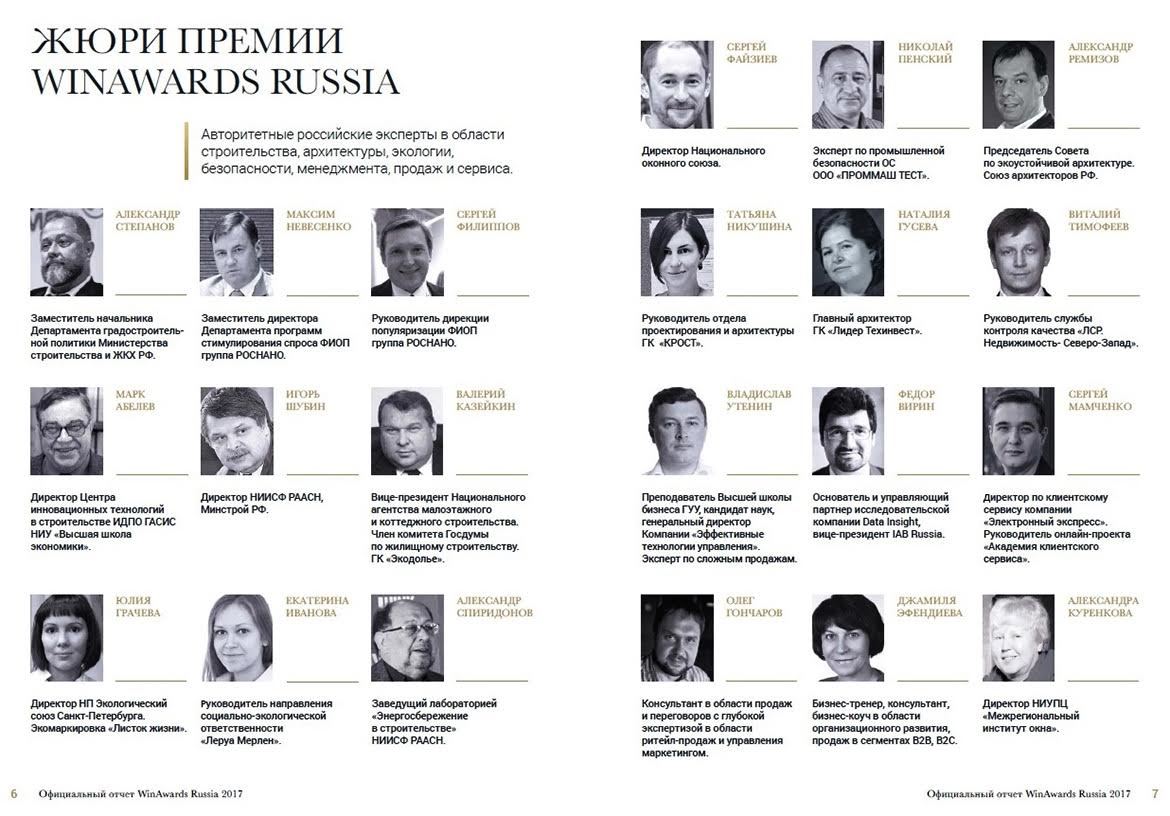 ЖЮРИ ПРЕМИИ WINAWARDS RUSSIA

Авторитетные российские эксперты в области строительства, архитектуры, экологии, безопасности, менеджмента, продаж и сервиса.

АЛЕКСАНДР СТЕПАНОВ

Заместитель начальника Департамента градостроительной политики Министерства строительства и ЖКХ РФ.

МАКСИМ НЕВЕСЕНКО

Заместитель директора Департамента программ стимулирования спроса ФИОП группа РОСНАНО.

СЕРГЕЙ ФИЛИППОВ

Руководитель дирекции популяризации ФИОП группа РОСНАНО.

МАРК АБЕЛЕВ

Директор Центра инновационных технологий в строительстве ИДПО ГАСИС НИУ «Высшая школа экономики».

ИГОРЬ ШУБИН

Директор НИИСФ РААСН, Минстрой РФ.

ВАЛЕРИЙ КАЗЕЙКИН

Вице-президент Национального агентства малоэтажного и коттеджного строительства. Член комитета Госдумы по жилищному строительству. ГК «Экодолье».

ЮЛИЯ ГРАЧЕВА

Директор НП Экологический союз Санкт-Петербурга. Экомаркировка «Листок жизни».

ЕКАТЕРИНА ИВАНОВА

Руководитель направления социально-экологической ответственности «Леруа Мерлен».

АЛЕКСАНДР СПИРИДОНОВ

Заведущий лабораторией «Энергосбережение в строительстве» НИИСФ РААСН.

6 Официальный отчет WinAwards Russia 2017

СЕРГЕЙ ФАЙЗИЕВ

Директор Национального оконного союза.

НИКОЛАЙ ПЕНСКИЙ

Эксперт по промышленной безопасности ОС ООО «ПРОММАШ ТЕСТ».

АЛЕКСАНДР РЕМИЗОВ

Председатель Совета по экоустойчивой архитектуре. Союз архитекторов РФ.

ТАТЬЯНА НИКУШИНА

Руководитель отдела проектирования и архитектуры ГК «КРОСТ».

НАТАЛИЯ ГУСЕВА

Главный архитектор ГК «Лидер Техинвест».

ВИТАЛИЙ ТИМОФЕЕВ

Руководитель службы контроля качества «ЛСР. Недвижимость- Северо-Запад».

ВЛАДИСЛАВ УТЕНИН

Преподаватель Высшей школы бизнеса ГУУ, кандидат наук, генеральный директор Компании «Эффективные технологии управления». Эксперт по сложным продажам.

ФЕДОР ВИРИН

Основатель и управляющий партнер исследовательской компании Data Insight, вице-президент IAB Russia.

СЕРГЕЙ МАМЧЕНКО

Директор по клиентскому сервису компании «Электронный экспресс». Руководитель онлайн-проекта «Академия клиентского сервиса».

ОЛЕГ ГОНЧАРОВ

Консультант в области продаж и переговоров с глубокой экспертизой в области ритейл-продаж и управления маркетингом.

ДЖАМИЛЯ ЭФЕНДИЕВА

Бизнес-тренер, консультант, бизнес-коуч в области организационного развития, продаж в сегментах B2B, B2C.

АЛЕКСАНДРА КУРЕНКОВА

Директор НИУПЦ «Межрегиональный институт окна».

Официальный отчет WinAwards Russia 2017 7